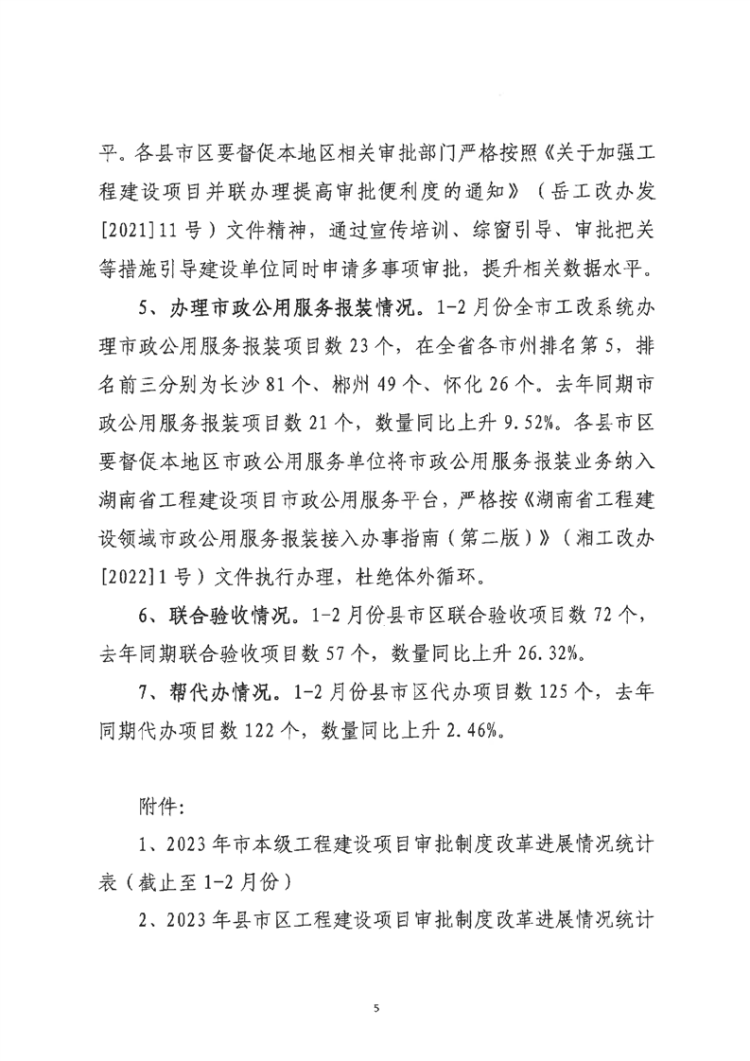 平。各县市区要督促本地区相关审批部门严格按照《关于加强工程建设项目并联办理提高审批便利度的通知》（岳工改办发[2021]11号）文件精神，通过宣传培训、综窗引导、审批把关等措施引导建设单位同时申请多事项审批，提升相关数据水平。

5、办理市政公用服务报装情况。1-2月份全市工改系统办理市政公用服务报装项目数23个，在全省各市州排名第5，排名前三分别为长沙81个、郴州49个、怀化26个。去年同期市政公用服务报装项目数21个，数量同比上升9.52%。各县市区要督促本地区市政公用服务单位将市政公用服务报装业务纳入湖南省工程建设项目市政公用服务平台，严格按《湖南省工程建设领域市政公用服务报装接入办事指南（第二版）》（湘工改办[2022]1号）文件执行办理，杜绝体外循环。

6、联合验收情况。1-2月份县市区联合验收项目数72个，去年同期联合验收项目数57个，数量同比上升26.32%。

7、帮代办情况。1-2月份县市区代办项目数125个，去年同期代办项目数122个，数量同比上升2.46%。

附件：

1、2023年市本级工程建设项目审批制度改革进展情况统计表（截止至1-2月份）

2、2023年县市区工程建设项目审批制度改革进展情况统计

5